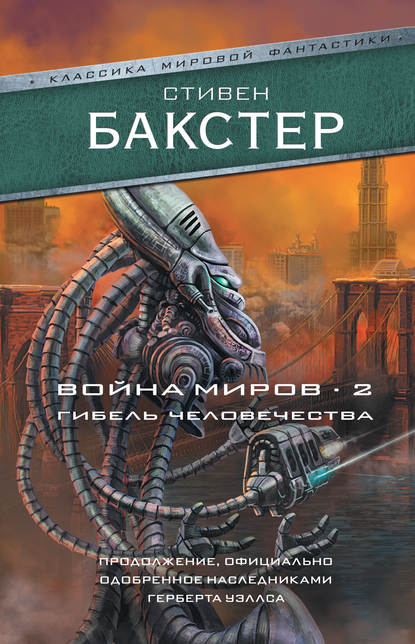 КЛАССИКА МИРОВОЙ ФАНТАСТИКИ

СТИВЕН
БАКСТЕР

ВОЙНА МИРОВ · 2
ГИБЕЛЬ ЧЕЛОВЕЧЕСТВА

ПРОДОЛЖЕНИЕ, ОФИЦИАЛЬНО ОДОБРЕННОЕ НАСЛЕДНИКАМИ ГЕРБЕРТА УЭЛЛСА